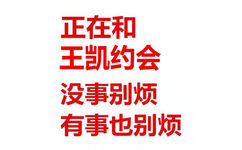 正在和
王凯约会
没事别烦
有事也别烦